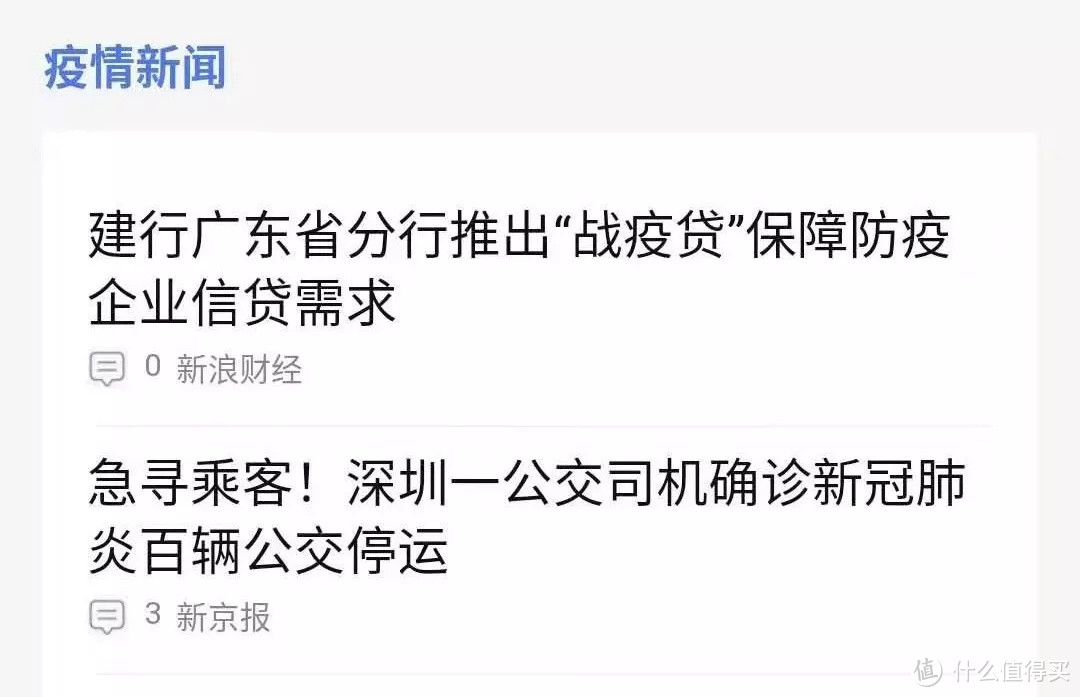 疫情新闻

建行广东省分行推出“战疫贷”保障防疫企业信贷需求

0 新浪财经

急寻乘客！深圳一公交司机确诊新冠肺炎百辆公交停运

3 新京报

值 什么值得买